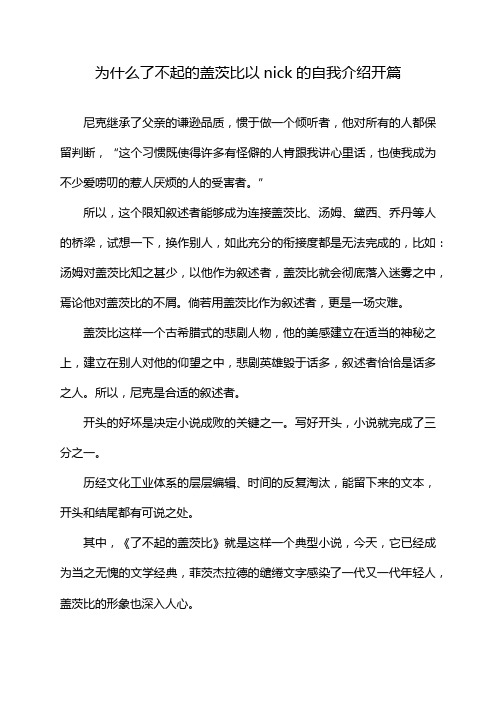 为什么了不起的盖茨比以 nick 的自我介绍开篇

尼克继承了父亲的谦逊品质，惯于做一个倾听者，他对所有的人都保留判断，“这个习惯既使得许多有怪僻的人肯跟我讲心里话，也使我成为不少爱唠叨的惹人厌烦的人的受害者。”

所以，这个限知叙述者能够成为连接盖茨比、汤姆、黛西、乔丹等人的桥梁，试想一下，换作别人，如此充分的衔接度都是无法完成的，比如：汤姆对盖茨比知之甚少，以他作为叙述者，盖茨比就会彻底落入迷雾之中，焉论他对盖茨比的不屑。倘若用盖茨比作为叙述者，更是一场灾难。

盖茨比这样一个古希腊式的悲剧人物，他的美感建立在适当的神秘之上，建立在别人对他的仰望之中，悲剧英雄毁于话多，叙述者恰恰是话多之人。所以，尼克是合适的叙述者。

开头的好坏是决定小说成败的关键之一。写好开头，小说就完成了三分之一。

历经文化工业体系的层层编辑、时间的反复淘汰，能留下来的文本，开头和结尾都有可说之处。

其中，《了不起的盖茨比》就是这样一个典型小说，今天，它已经成为当之无愧的文学经典，菲茨杰拉德的缱绻文字感染了一代又一代年轻人，盖茨比的形象也深入人心。